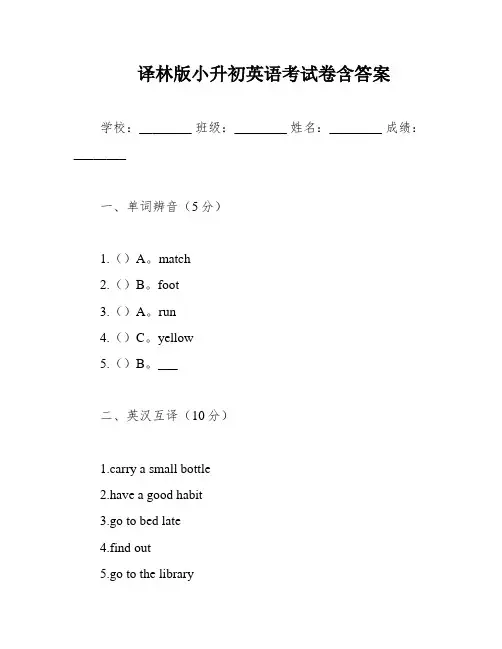 译林版小升初英语考试卷含答案

学校：________ 班级：________ 姓名：________ 成绩：________

一、单词辨音（5分）

1.（）A。match

2.（）B。foot

3.（）A。run

4.（）C。yellow

5.（）B。___

二、英汉互译（10分）

1.carry a small bottle

2.have a good habit

3.go to bed late

4.find out

5.go to the library